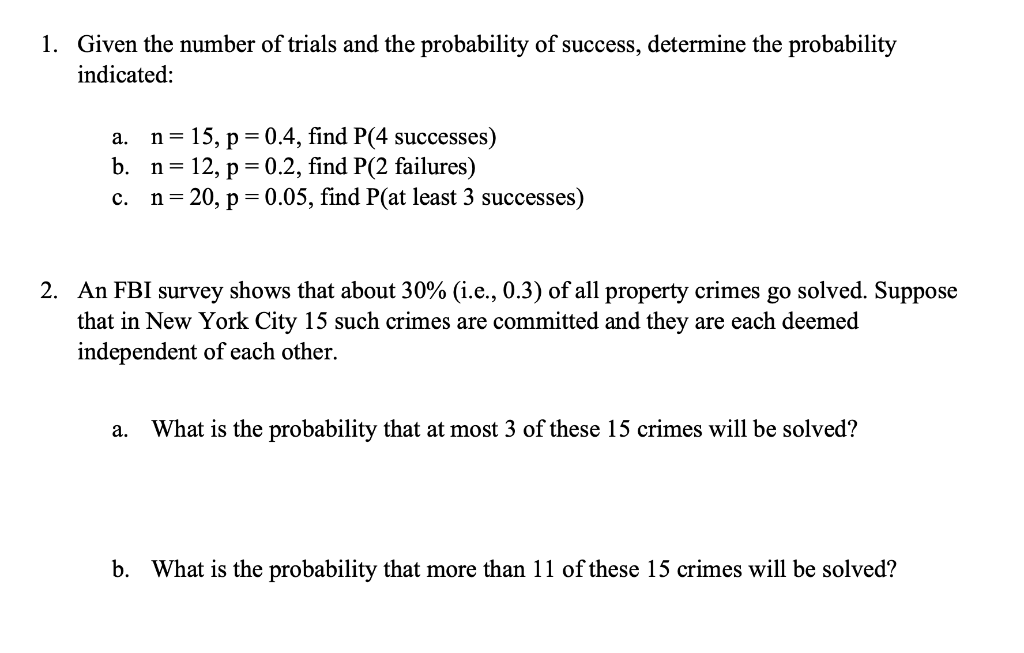 1. Given the number of trials and the probability of success, determine the probability indicated:

a. n = 15, p = 0.4, find P(4 successes)
b. n = 12, p = 0.2, find P(2 failures)
c. n = 20, p = 0.05, find P(at least 3 successes)

2. An FBI survey shows that about 30% (i.e., 0.3) of all property crimes go solved. Suppose that in New York City 15 such crimes are committed and they are each deemed independent of each other.

a. What is the probability that at most 3 of these 15 crimes will be solved?

b. What is the probability that more than 11 of these 15 crimes will be solved?